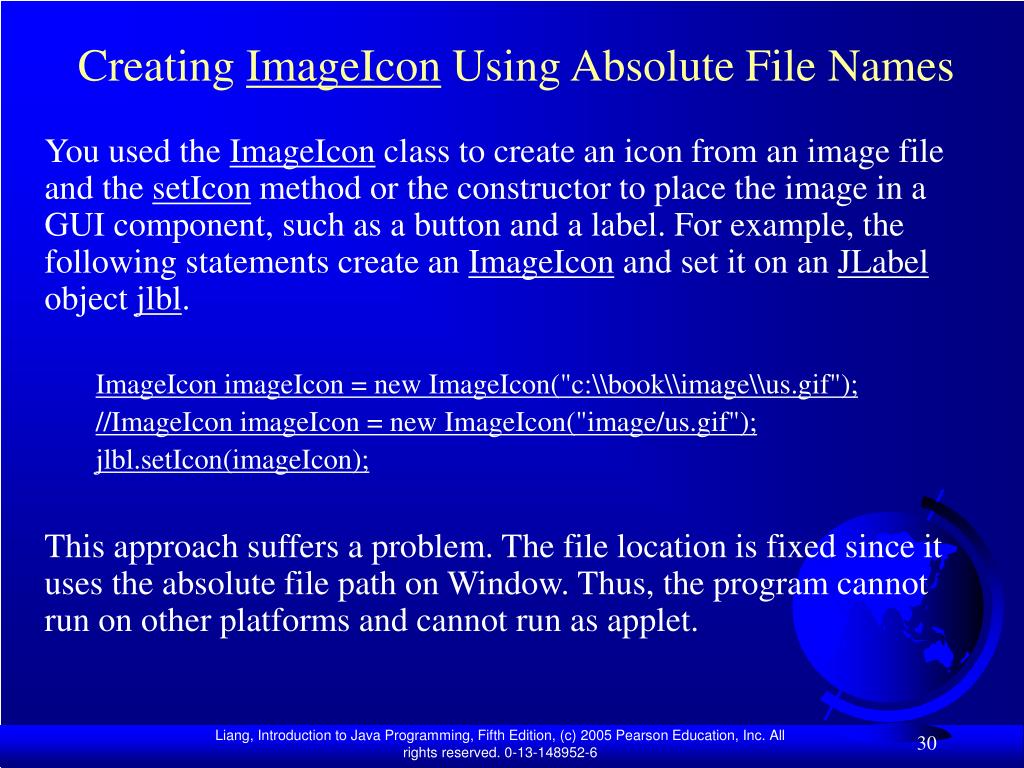 Creating ImageIcon Using Absolute File Names

You used the ImageIcon class to create an icon from an image file and the setIcon method or the constructor to place the image in a GUI component, such as a button and a label. For example, the following statements create an ImageIcon and set it on an JLabel object jlbl.

ImageIcon imageIcon = new ImageIcon("c:\\book\\image\\us.gif");
//ImageIcon imageIcon = new ImageIcon("image/us.gif");
jlbl.setIcon(imageIcon);

This approach suffers a problem. The file location is fixed since it uses the absolute file path on Window. Thus, the program cannot run on other platforms and cannot run as applet.

Liang, Introduction to Java Programming, Fifth Edition, (c) 2005 Pearson Education, Inc. All rights reserved. 0-13-148952-6

30